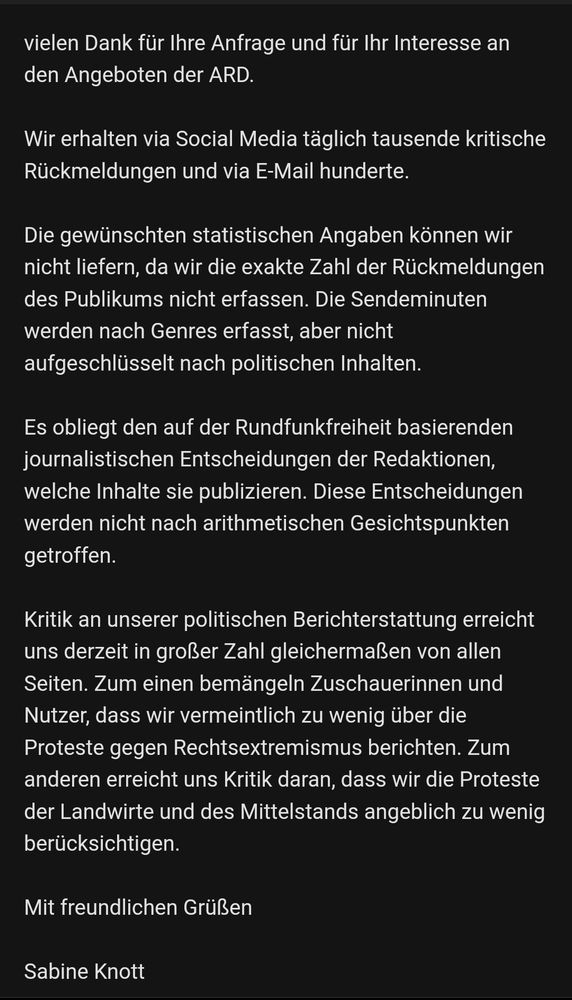 vielen Dank für Ihre Anfrage und für Ihr Interesse an den Angeboten der ARD.

Wir erhalten via Social Media täglich tausende kritische Rückmeldungen und via E-Mail hunderte.

Die gewünschten statistischen Angaben können wir nicht liefern, da wir die exakte Zahl der Rückmeldungen des Publikums nicht erfassen. Die Sendeminuten werden nach Genres erfasst, aber nicht aufgeschlüsselt nach politischen Inhalten.

Es obliegt den auf der Rundfunkfreiheit basierenden journalistischen Entscheidungen der Redaktionen, welche Inhalte sie publizieren. Diese Entscheidungen werden nicht nach arithmetischen Gesichtspunkten getroffen.

Kritik an unserer politischen Berichterstattung erreicht uns derzeit in großer Zahl gleichermaßen von allen Seiten. Zum einen bemängeln Zuschauerinnen und Nutzer, dass wir vermeintlich zu wenig über die Proteste gegen Rechtsextremismus berichten. Zum anderen erreicht uns Kritik daran, dass wir die Proteste der Landwirte und des Mittelstands angeblich zu wenig berücksichtigen.

Mit freundlichen Grüßen

Sabine Knott